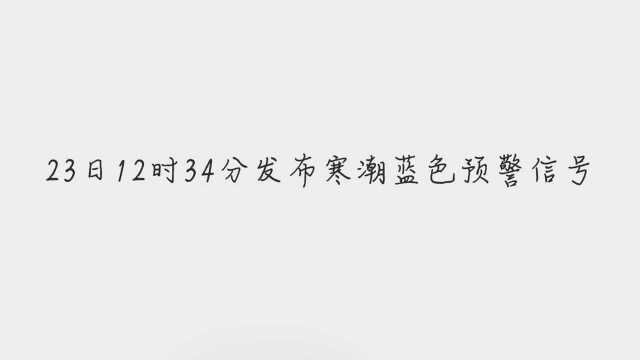 23日12时34分发布寒潮蓝色预警信号